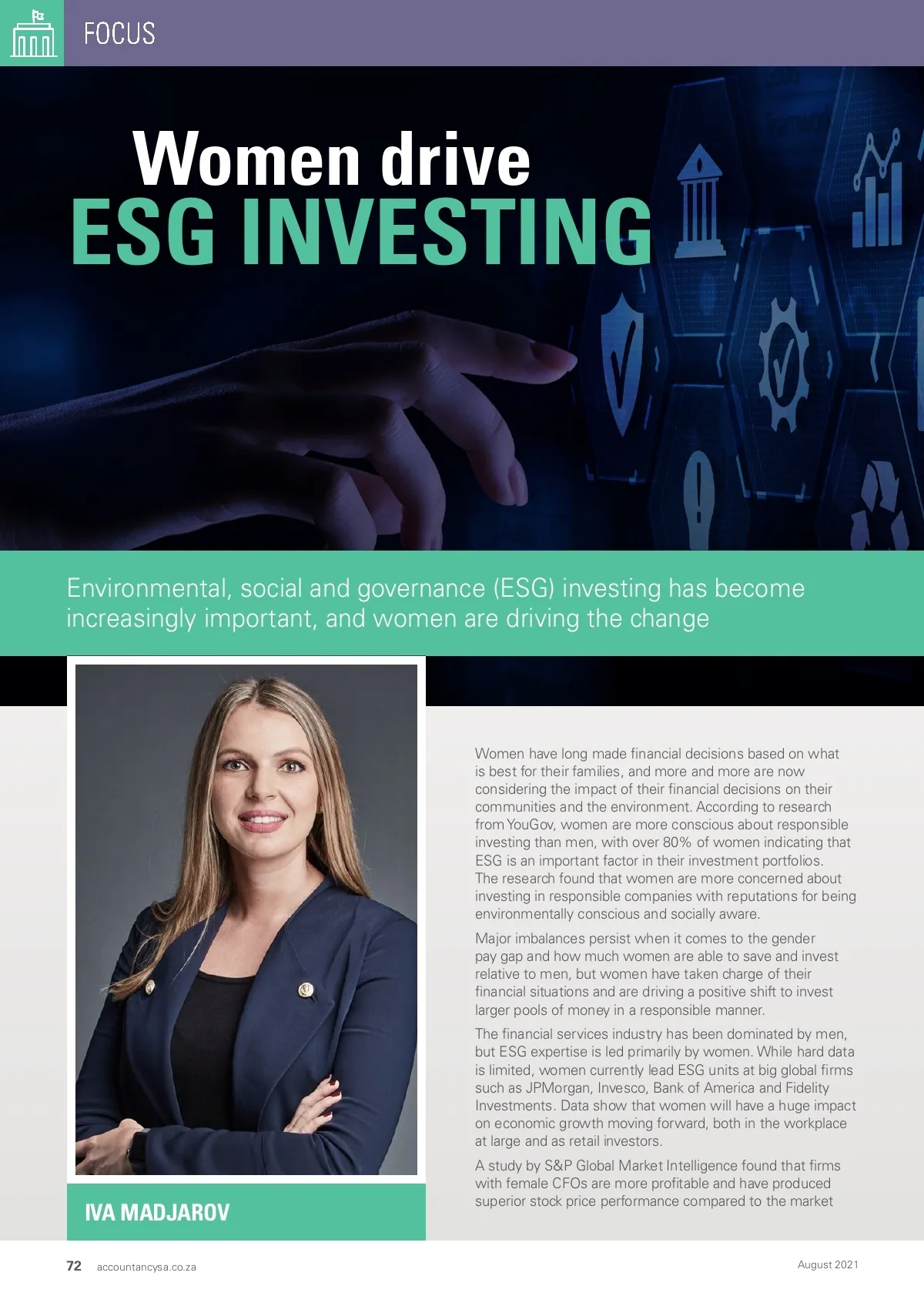 FOCUS

Women drive
ESG INVESTING

Environmental, social and governance (ESG) investing has become increasingly important, and women are driving the change

IVA MADJAROV

Women have long made financial decisions based on what is best for their families, and more and more are now considering the impact of their financial decisions on their communities and the environment. According to research from YouGov, women are more conscious about responsible investing than men, with over 80% of women indicating that ESG is an important factor in their investment portfolios. The research found that women are more concerned about investing in responsible companies with reputations for being environmentally conscious and socially aware.

Major imbalances persist when it comes to the gender pay gap and how much women are able to save and invest relative to men, but women have taken charge of their financial situations and are driving a positive shift to invest larger pools of money in a responsible manner.

The financial services industry has been dominated by men, but ESG expertise is led primarily by women. While hard data is limited, women currently lead ESG units at big global firms such as JPMorgan, Invesco, Bank of America and Fidelity Investments. Data show that women will have a huge impact on economic growth moving forward, both in the workplace at large and as retail investors.

A study by S&P Global Market Intelligence found that firms with female CFOs are more profitable and have produced superior stock price performance compared to the market

72 accountancysa.co.za

August 2021